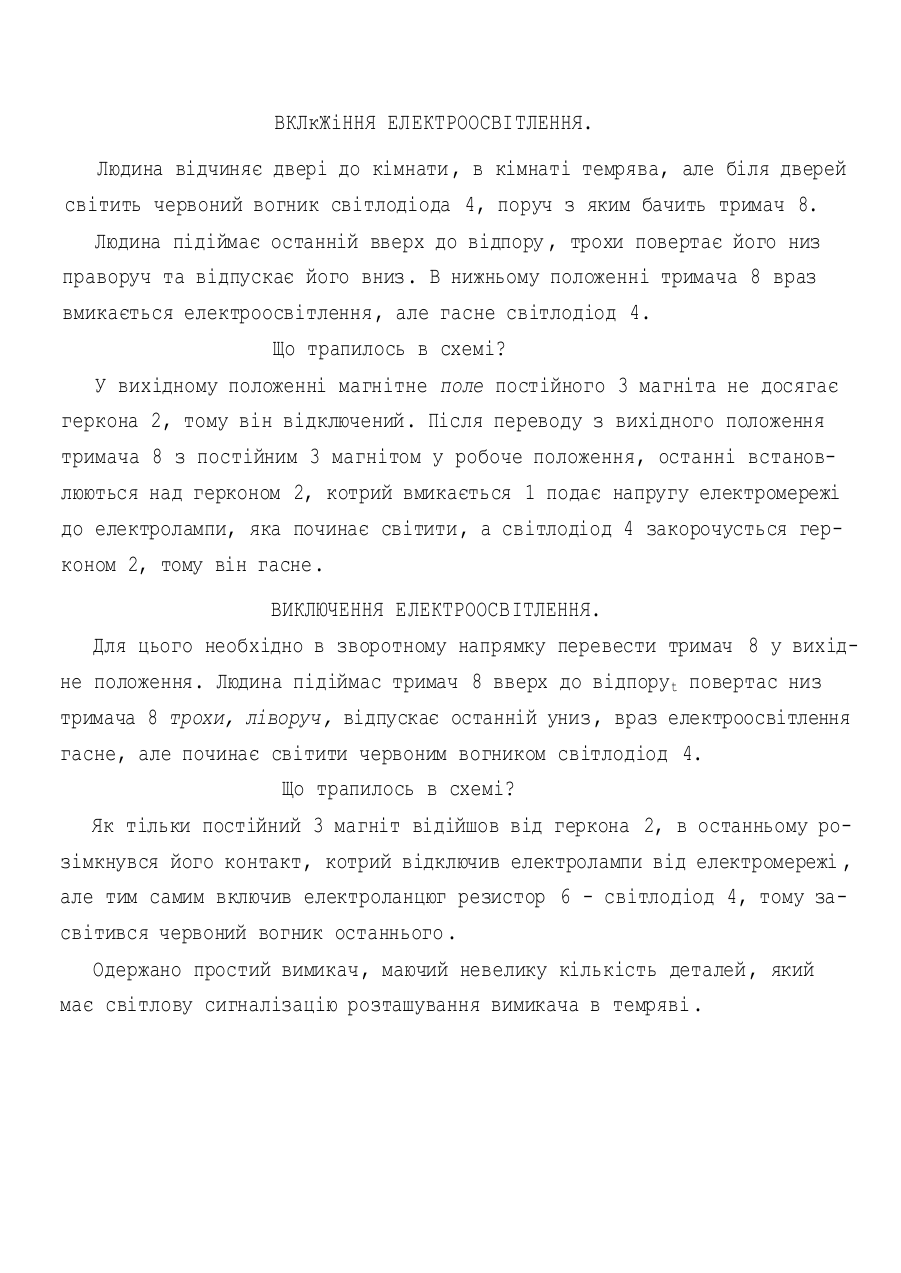 ВКЛкЖіННЯ ЕЛЕКТРООСВІТЛЕННЯ.

Людина відчиняє двері до кімнати, в кімнаті темрява, але біля дверей світить червоний вогник світлодіода 4, поруч з яким бачить тримач 8.

Людина підіймає останній вверх до відпору, трохи повертає його низ праворуч та відпускає його вниз. В нижньому положенні тримача 8 враз вмикається електроосвітлення, але гасне світлодіод 4.

Що трапилось в схемі?

У вихідному положенні магнітне поле постійного 3 магніта не досягає геркона 2, тому він відключений. Після переводу з вихідного положення тримача 8 з постійним 3 магнітом у робоче положення, останні встановлюються над герконом 2, котрий вмикається 1 подає напругу електромережі до електролампи, яка починає світити, а світлодіод 4 закорочується герконом 2, тому він гасне.

ВИКЛЮЧЕННЯ ЕЛЕКТРООСВІТЛЕННЯ.

Для цього необхідно в зворотному напрямку перевести тримач 8 у вихідне положення. Людина підіймас тримач 8 вверх до відпору$_t$ повертас низ тримача 8 трохи, ліворуч, відпускає останній униз, враз електроосвітлення гасне, але починає світити червоним вогником світлодіод 4.

Що трапилось в схемі?

Як тільки постійний 3 магніт відійшов від геркона 2, в останньому розімкнувся його контакт, котрий відключив електролампи від електромережі, але тим самим включив електроланцюг резистор 6 - світлодіод 4, тому засвітився червоний вогник останнього.

Одержано простий вимикач, маючий невелику кількість деталей, який має світлову сигналізацію розташування вимикача в темряві.